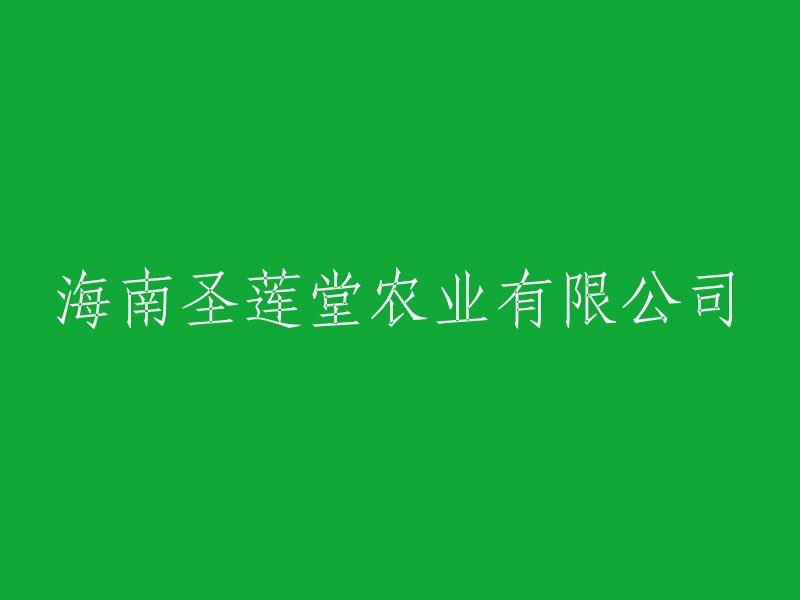 海南圣莲堂农业有限公司